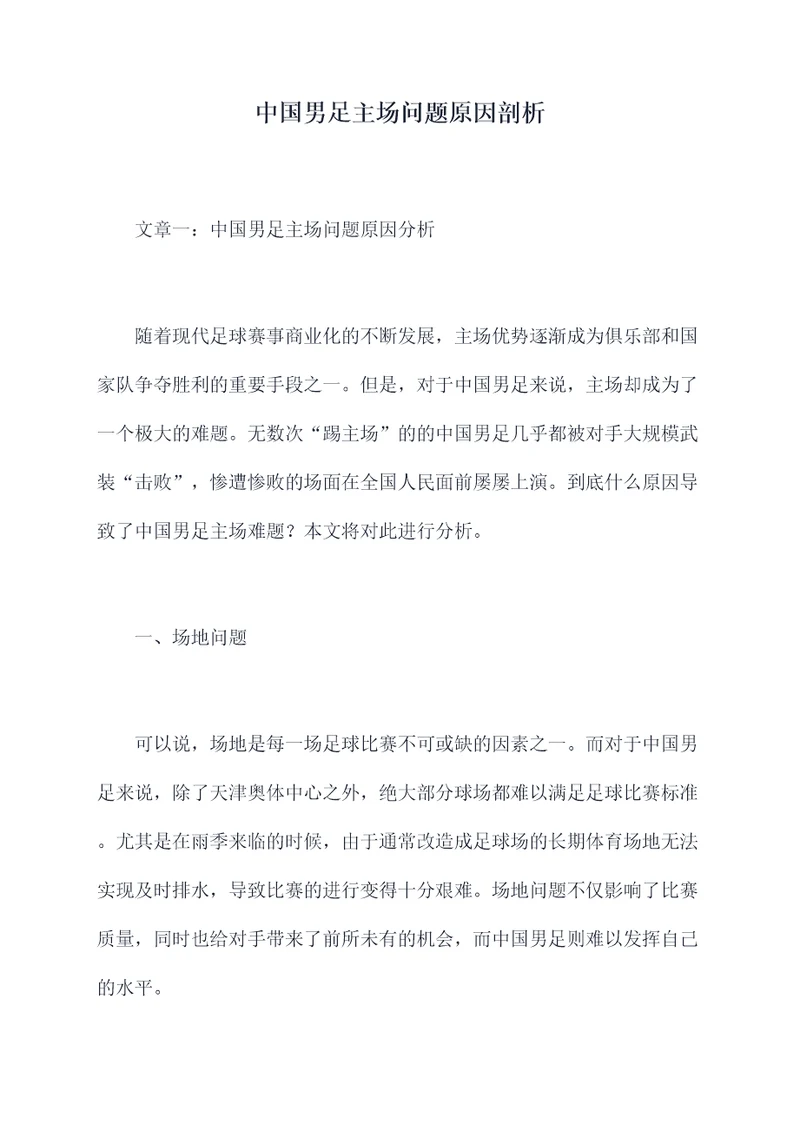 中国男足主场问题原因剖析

文章一：中国男足主场问题原因分析

随着现代足球赛事商业化的不断发展，主场优势逐渐成为俱乐部和国家队争夺胜利的重要手段之一。但是，对于中国男足来说，主场却成为了一个极大的难题。无数次“踢主场”的的中国男足几乎都被对手大规模武装“击败”，惨遭惨败的场面在全国人民面前屡屡上演。到底什么原因导致了中国男足主场难题？本文将对此进行分析。

一、场地问题

可以说，场地是每一场足球比赛不可或缺的因素之一。而对于中国男足来说，除了天津奥体中心之外，绝大部分球场都难以满足足球比赛标准。尤其是在雨季来临的时候，由于通常改造成足球场的长期体育场地无法实现及时排水，导致比赛的进行变得十分艰难。场地问题不仅影响了比赛质量，同时也给对手带来了前所未有的机会，而中国男足则难以发挥自己的水平。